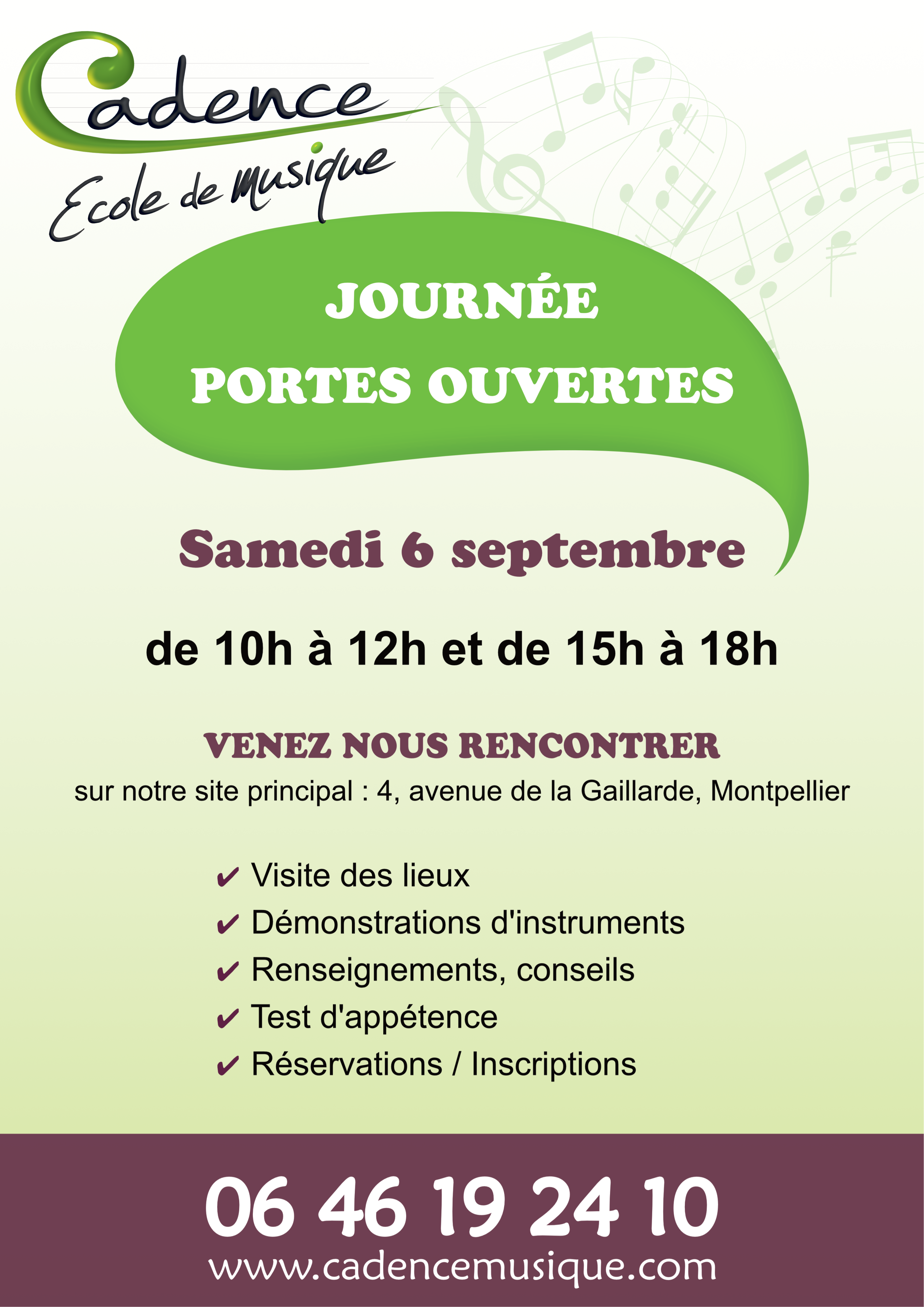 Cadence
Ecole de musique

JOURNÉE
PORTES OUVERTES

Samedi 6 septembre

de 10h à 12h et de 15h à 18h

VENEZ NOUS RENCONTRER
sur notre site principal : 4, avenue de la Gaillarde, Montpellier

✔ Visite des lieux
✔ Démonstrations d'instruments
✔ Renseignements, conseils
✔ Test d'appétence
✔ Réservations / Inscriptions

06 46 19 24 10
www.cadencemusique.com